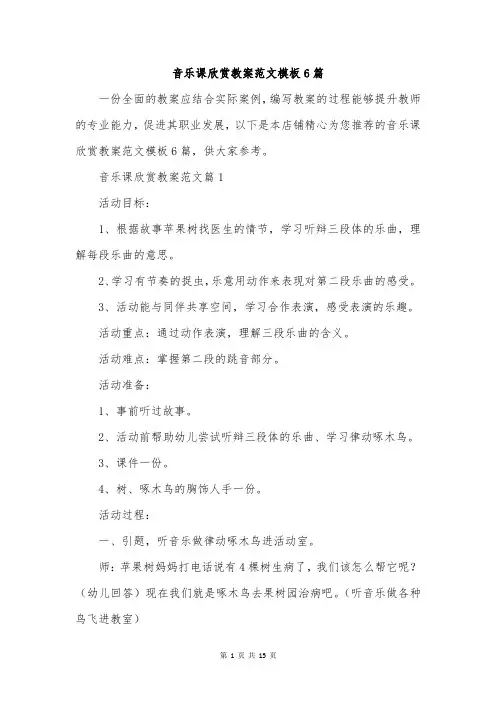 音乐课欣赏教案范文模板6篇

一份全面的教案应结合实际案例，编写教案的过程能够提升教师的专业能力，促进其职业发展，以下是本店铺精心为您推荐的音乐课欣赏教案范文模板6篇，供大家参考。

音乐课欣赏教案范文篇1

活动目标：

1、根据故事苹果树找医生的情节，学习听辩三段体的乐曲，理解每段乐曲的意思。

2、学习有节奏的捉虫，乐意用动作来表现对第二段乐曲的感受。

3、活动能与同伴共享空间，学习合作表演，感受表演的乐趣。

活动重点：通过动作表演，理解三段乐曲的含义。

活动难点：掌握第二段的跳音部分。

活动准备：

1、事前听过故事。

2、活动前帮助幼儿尝试听辩三段体的乐曲、学习律动啄木鸟。

3、课件一份。

4、树、啄木鸟的胸饰人手一份。

活动过程：

一、引题，听音乐做律动啄木鸟进活动室。

师：苹果树妈妈打电话说有4棵树生病了，我们该怎么帮它呢？（幼儿回答）现在我们就是啄木鸟去果树园治病吧。（听音乐做各种鸟飞进教室）

第 1 页 共 15 页